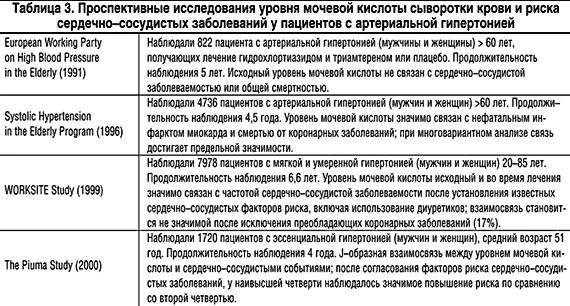 Таблица 3. Проспективные исследования уровня мочевой кислоты сыворотки крови и риска сердечно–сосудистых заболеваний у пациентов с артериальной гипертонией

| | |
|---|---|
| European Working Party on High Blood Pressure in the Elderly (1991) | Наблюдали 822 пациента с артериальной гипертонией (мужчины и женщины) > 60 лет, получающих лечение гидрохлортиазидом и триамтереном или плацебо. Продолжительность наблюдения 5 лет. Исходный уровень мочевой кислоты не связан с сердечно–сосудистой заболеваемостью или общей смертностью. |
| Systolic Hypertension in the Elderly Program (1996) | Наблюдали 4736 пациентов с артериальной гипертонией (мужчин и женщин) >60 лет. Продолжительность наблюдения 4,5 года. Уровень мочевой кислоты значимо связан с нефатальным инфарктом миокарда и смертью от коронарных заболеваний; при многовариантном анализе связь достигает предельной значимости. |
| WORKSITE Study (1999) | Наблюдали 7978 пациентов с мягкой и умеренной гипертонией (мужчин и женщин) 20–85 лет. Продолжительность наблюдения 6,6 лет. Уровень мочевой кислоты исходный и во время лечения значимо связан с частотой сердечно–сосудистой заболеваемости после установления известных сердечно–сосудистых факторов риска, включая использование диуретиков; взаимосвязь становится не значимой после исключения преобладающих коронарных заболеваний (17%). |
| The Piuma Study (2000) | Наблюдали 1720 пациентов с эссенциальной гипертонией (мужчин и женщин), средний возраст 51 год. Продолжительность наблюдения 4 года. J–образная взаимосвязь между уровнем мочевой кислоты и сердечно–сосудистыми событиями; после согласования факторов риска сердечно–сосудистых заболеваний, у наивысшей четверти наблюдалось значимое повышение риска по сравнению со второй четвертью. |